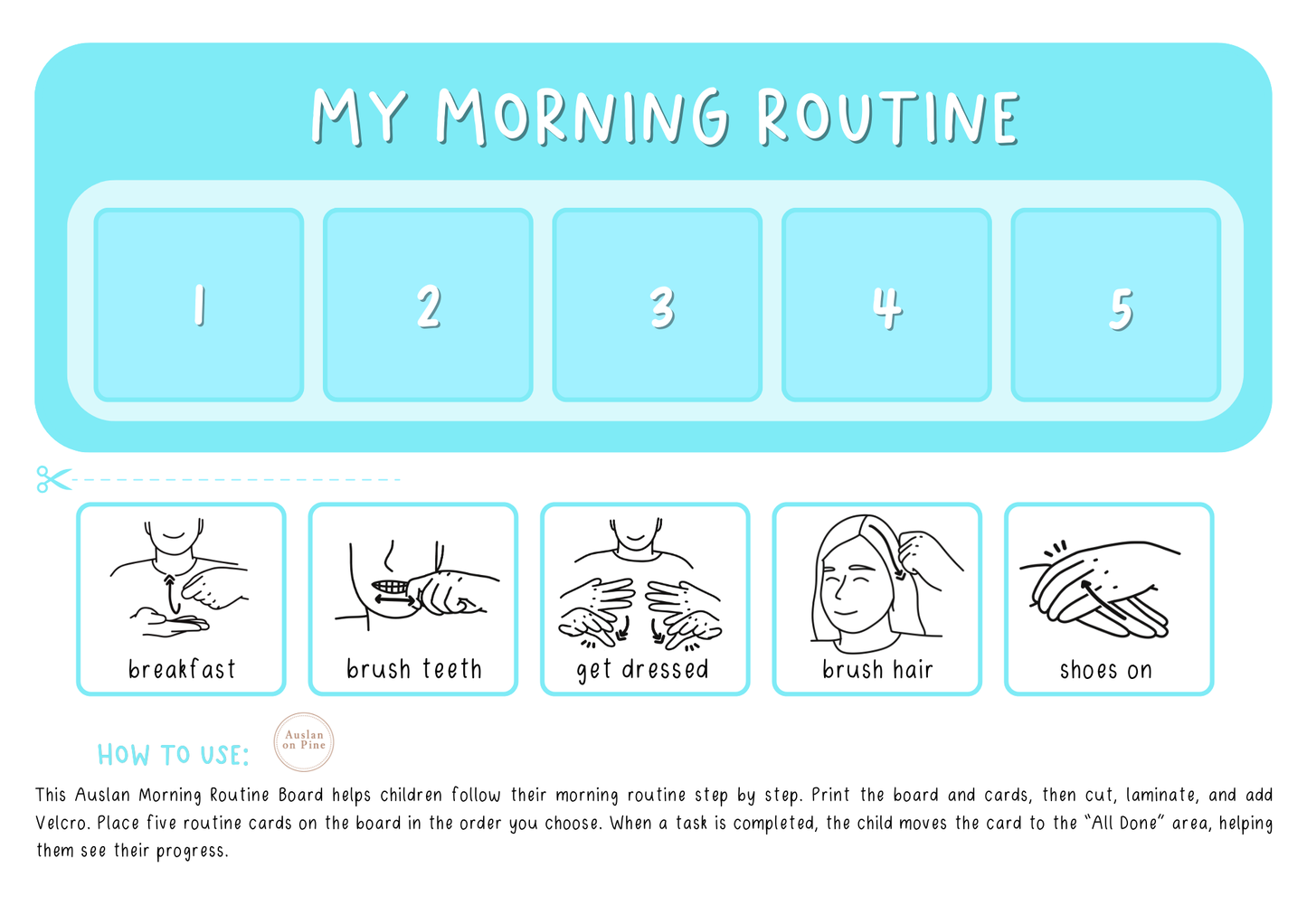 MY MORNING ROUTINE

1

2

3

4

5

breakfast

brush teeth

get dressed

brush hair

shoes on

HOW TO USE:

Auslan on Pine

This Auslan Morning Routine Board helps children follow their morning routine step by step. Print the board and cards, then cut, laminate, and add Velcro. Place five routine cards on the board in the order you choose. When a task is completed, the child moves the card to the "All Done" area, helping them see their progress.